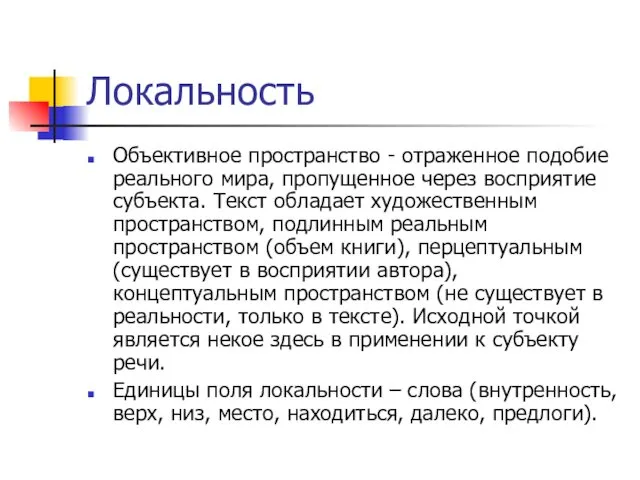 Локальность

Объективное пространство - отраженное подобие реального мира, пропущенное через восприятие субъекта. Текст обладает художественным пространством, подлинным реальным пространством (объем книги), перцептуальным (существует в восприятии автора), концептуальным пространством (не существует в реальности, только в тексте). Исходной точкой является некое здесь в применении к субъекту речи.

Единицы поля локальности – слова (внутренность, верх, низ, место, находиться, далеко, предлоги).